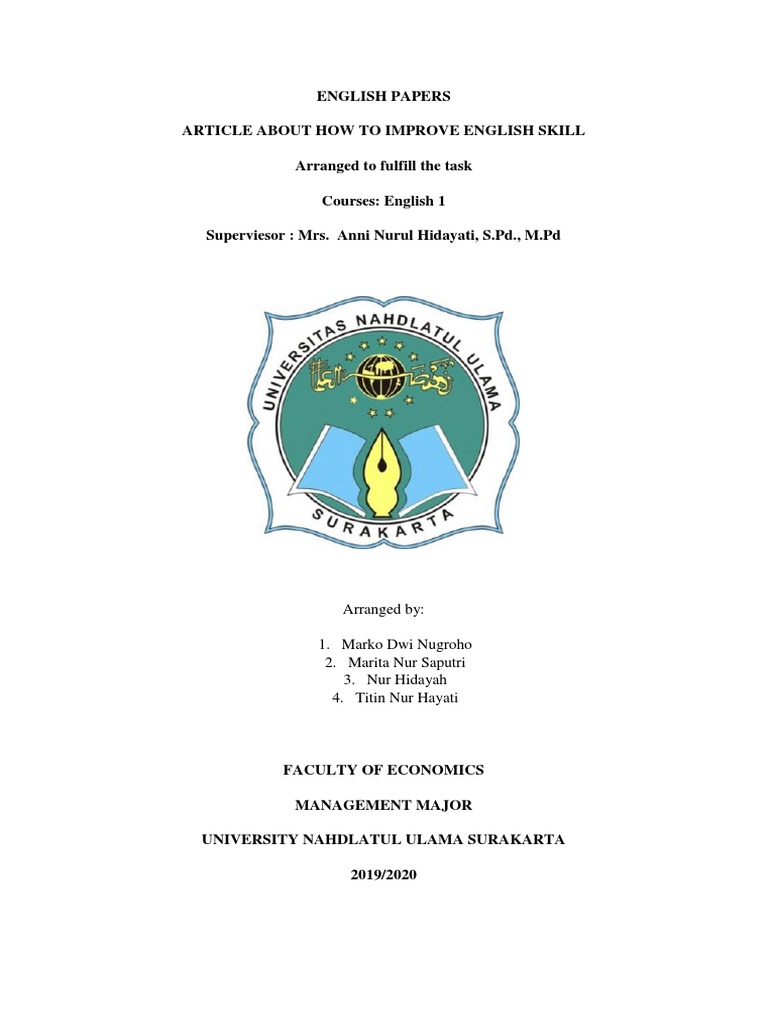 ENGLISH PAPERS

ARTICLE ABOUT HOW TO IMPROVE ENGLISH SKILL

Arranged to fulfill the task

Courses: English 1

Superviesor : Mrs. Anni Nurul Hidayati, S.Pd., M.Pd

UNIVERSITAS NAHDLATUL ULAMA

SURAKARTA

Arranged by:

1. Marko Dwi Nugroho
2. Marita Nur Saputri
3. Nur Hidayah
4. Titin Nur Hayati

FACULTY OF ECONOMICS

MANAGEMENT MAJOR

UNIVERSITY NAHDLATUL ULAMA SURAKARTA

2019/2020